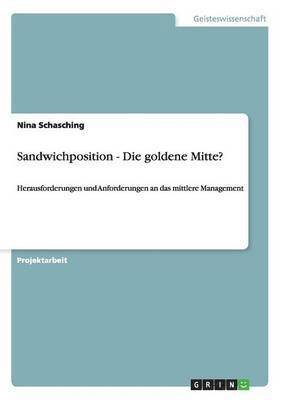 Geisteswissenschaft

Nina Schasching

Sandwichposition - Die goldene Mitte?

Herausforderungen und Anforderungen an das mittlere Management

Projektarbeit

GRIN